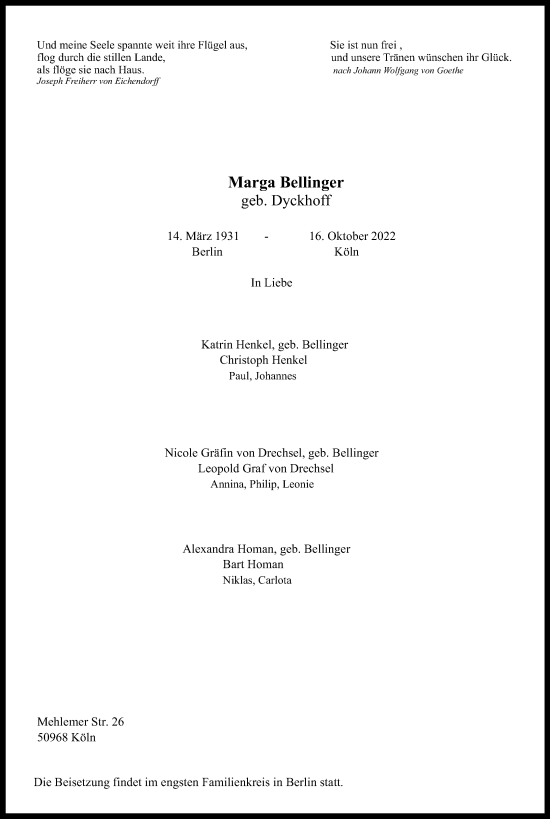 Und meine Seele spannte weit ihre Flügel aus,
flog durch die stillen Lande,
als flöge sie nach Haus.
Joseph Freiherr von Eichendorff

Sie ist nun frei ,
und unsere Tränen wünschen ihr Glück.
nach Johann Wolfgang von Goethe

Marga Bellinger
geb. Dyckhoff

14. März 1931 - 16. Oktober 2022
Berlin Köln

In Liebe

Katrin Henkel, geb. Bellinger
Christoph Henkel
Paul, Johannes

Nicole Gräfin von Drechsel, geb. Bellinger
Leopold Graf von Drechsel
Annina, Philip, Leonie

Alexandra Homan, geb. Bellinger
Bart Homan
Niklas, Carlota

Mehlemer Str. 26
50968 Köln

Die Beisetzung findet im engsten Familienkreis in Berlin statt.